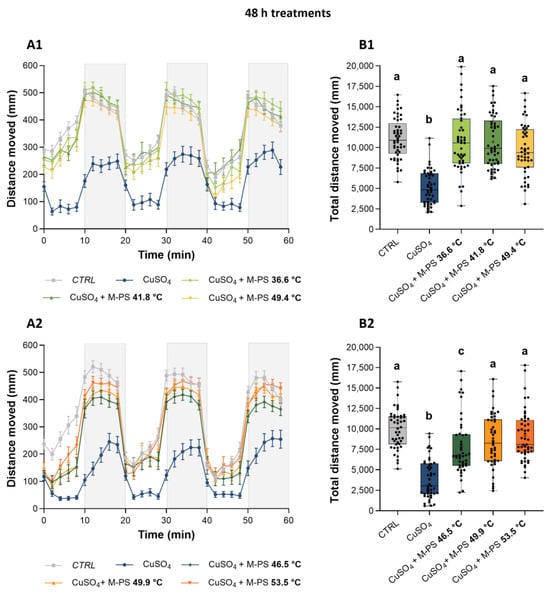 48 h treatments

A1

Distance moved (mm)

600
500
400
300
200
100
0

0 10 20 30 40 50 60

Time (min)

CTRL
$CuSO_4$
$CuSO_4$ + M-PS 36.6 °C
$CuSO_4$ + M-PS 41.8 °C
$CuSO_4$ + M-PS 49.4 °C

B1

Total distance moved (mm)

20,000
17,500
15,000
12,500
10,000
7,500
5,000
2,500
0

a b a a a

CTRL
$CuSO_4$
$CuSO_4$ + M-PS 36.6 °C
$CuSO_4$ + M-PS 41.8 °C
$CuSO_4$ + M-PS 49.4 °C

A2

Distance moved (mm)

600
500
400
300
200
100
0

0 10 20 30 40 50 60

Time (min)

CTRL
$CuSO_4$
$CuSO_4$ + M-PS 46.5 °C
$CuSO_4$+ M-PS 49.9 °C
$CuSO_4$ + M-PS 53.5 °C

B2

Total distance moved (mm)

20,000
17,500
15,000
12,500
10,000
7,500
5,000
2,500
0

a b c a a

CTRL
$CuSO_4$
$CuSO_4$ + M-PS 46.5 °C
$CuSO_4$ + M-PS 49.9 °C
$CuSO_4$ + M-PS 53.5 °C